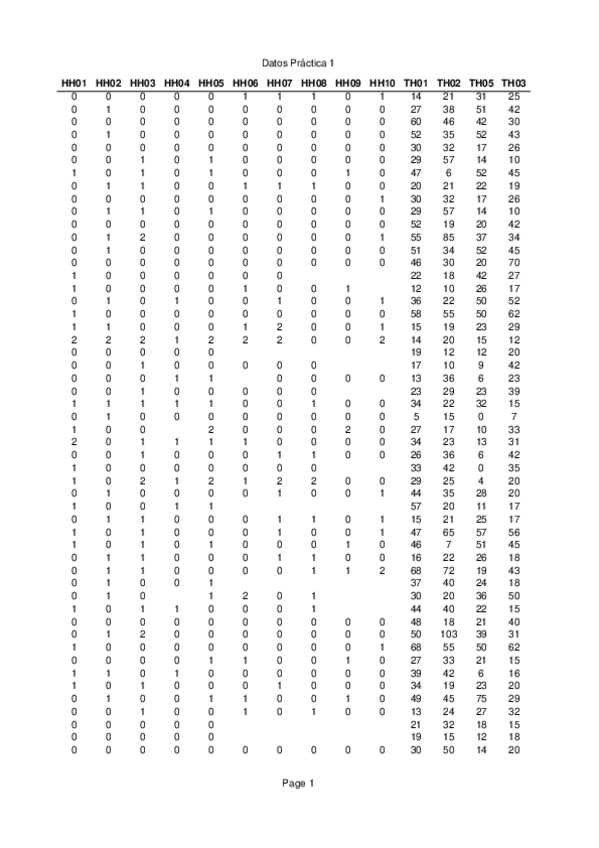 Datos Práctica 1

| HH01 | HH02 | HH03 | HH04 | HH05 | HH06 | HH07 | HH08 | HH09 | HH10 | TH01 | TH02 | TH05 | TH03 |
|---|---|---|---|---|---|---|---|---|---|---|---|---|---|
| 0 | 0 | 0 | 0 | 0 | 1 | 1 | 1 | 0 | 1 | 14 | 21 | 31 | 25 |
| 0 | 1 | 0 | 0 | 0 | 0 | 0 | 0 | 0 | 0 | 27 | 38 | 51 | 42 |
| 0 | 0 | 0 | 0 | 0 | 0 | 0 | 0 | 0 | 0 | 60 | 46 | 42 | 30 |
| 0 | 1 | 0 | 0 | 0 | 0 | 0 | 0 | 0 | 0 | 52 | 35 | 52 | 43 |
| 0 | 0 | 0 | 0 | 0 | 0 | 0 | 0 | 0 | 0 | 30 | 32 | 17 | 26 |
| 0 | 0 | 1 | 0 | 1 | 0 | 0 | 0 | 0 | 0 | 29 | 57 | 14 | 10 |
| 1 | 0 | 1 | 0 | 1 | 0 | 0 | 0 | 1 | 0 | 47 | 6 | 52 | 45 |
| 0 | 1 | 1 | 0 | 0 | 1 | 1 | 1 | 0 | 0 | 20 | 21 | 22 | 19 |
| 0 | 0 | 0 | 0 | 0 | 0 | 0 | 0 | 0 | 1 | 30 | 32 | 17 | 26 |
| 0 | 1 | 1 | 0 | 1 | 0 | 0 | 0 | 0 | 0 | 29 | 57 | 14 | 10 |
| 0 | 0 | 0 | 0 | 0 | 0 | 0 | 0 | 0 | 0 | 52 | 19 | 20 | 42 |
| 0 | 1 | 2 | 0 | 0 | 0 | 0 | 0 | 0 | 1 | 55 | 85 | 37 | 34 |
| 0 | 1 | 0 | 0 | 0 | 0 | 0 | 0 | 0 | 0 | 51 | 34 | 52 | 45 |
| 0 | 0 | 0 | 0 | 0 | 0 | 0 | 0 | 0 | 0 | 46 | 30 | 20 | 70 |
| 1 | 0 | 0 | 0 | 0 | 0 | 0 |  |  |  | 22 | 18 | 42 | 27 |
| 1 | 0 | 0 | 0 | 0 | 1 | 0 | 0 | 1 |  | 12 | 10 | 26 | 17 |
| 0 | 1 | 0 | 1 | 0 | 0 | 1 | 0 | 0 | 1 | 36 | 22 | 50 | 52 |
| 1 | 0 | 0 | 0 | 0 | 0 | 0 | 0 | 0 | 0 | 58 | 55 | 50 | 62 |
| 1 | 1 | 0 | 0 | 0 | 1 | 2 | 0 | 0 | 1 | 15 | 19 | 23 | 29 |
| 2 | 2 | 2 | 1 | 2 | 2 | 2 | 0 | 0 | 2 | 14 | 20 | 15 | 12 |
| 0 | 0 | 0 | 0 | 0 |  |  |  |  |  | 19 | 12 | 12 | 20 |
| 0 | 0 | 1 | 0 | 0 | 0 | 0 | 0 |  |  | 17 | 10 | 9 | 42 |
| 0 | 0 | 0 | 1 | 1 |  | 0 | 0 | 0 | 0 | 13 | 36 | 6 | 23 |
| 0 | 0 | 1 | 0 | 0 | 0 | 0 | 0 |  |  | 23 | 29 | 23 | 39 |
| 1 | 1 | 1 | 1 | 1 | 0 | 0 | 1 | 0 | 0 | 34 | 22 | 32 | 15 |
| 0 | 1 | 0 | 0 | 0 | 0 | 0 | 0 | 0 | 0 | 5 | 15 | 0 | 7 |
| 1 | 0 | 0 |  | 2 | 0 | 0 | 0 | 2 | 0 | 27 | 17 | 10 | 33 |
| 2 | 0 | 1 | 1 | 1 | 1 | 0 | 0 | 0 | 0 | 34 | 23 | 13 | 31 |
| 0 | 0 | 1 | 0 | 0 | 0 | 1 | 1 | 0 | 0 | 26 | 36 | 6 | 42 |
| 1 | 0 | 0 | 0 | 0 | 0 | 0 | 0 |  |  | 33 | 42 | 0 | 35 |
| 1 | 0 | 2 | 1 | 2 | 1 | 2 | 2 | 0 | 0 | 29 | 25 | 4 | 20 |
| 0 | 1 | 0 | 0 | 0 | 0 | 1 | 0 | 0 | 1 | 44 | 35 | 28 | 20 |
| 1 | 0 | 0 | 1 | 1 |  |  |  |  |  | 57 | 20 | 11 | 17 |
| 0 | 1 | 1 | 0 | 0 | 0 | 1 | 1 | 0 | 1 | 15 | 21 | 25 | 17 |
| 1 | 0 | 1 | 0 | 0 | 0 | 1 | 0 | 0 | 1 | 47 | 65 | 57 | 56 |
| 1 | 0 | 1 | 0 | 1 | 0 | 0 | 0 | 1 | 0 | 46 | 7 | 51 | 45 |
| 0 | 1 | 1 | 0 | 0 | 0 | 1 | 1 | 0 | 0 | 16 | 22 | 26 | 18 |
| 0 | 1 | 1 | 0 | 0 | 0 | 0 | 1 | 1 | 2 | 68 | 72 | 19 | 43 |
| 0 | 1 | 0 | 0 | 1 |  |  |  |  |  | 37 | 40 | 24 | 18 |
| 0 | 1 | 0 |  | 1 | 2 | 0 | 1 |  |  | 30 | 20 | 36 | 50 |
| 1 | 0 | 1 | 1 | 0 | 0 | 0 | 1 |  |  | 44 | 40 | 22 | 15 |
| 0 | 0 | 0 | 0 | 0 | 0 | 0 | 0 | 0 | 0 | 48 | 18 | 21 | 40 |
| 0 | 1 | 2 | 0 | 0 | 0 | 0 | 0 | 0 | 0 | 50 | 103 | 39 | 31 |
| 1 | 0 | 0 | 0 | 0 | 0 | 0 | 0 | 0 | 1 | 68 | 55 | 50 | 62 |
| 0 | 0 | 0 | 0 | 1 | 1 | 0 | 0 | 1 | 0 | 27 | 33 | 21 | 15 |
| 1 | 1 | 0 | 1 | 0 | 0 | 0 | 0 | 0 | 0 | 39 | 42 | 6 | 16 |
| 1 | 0 | 1 | 0 | 0 | 0 | 1 | 0 | 0 | 0 | 34 | 19 | 23 | 20 |
| 0 | 1 | 0 | 0 | 1 | 1 | 0 | 0 | 1 | 0 | 49 | 45 | 75 | 29 |
| 0 | 0 | 1 | 0 | 0 | 1 | 0 | 1 | 0 | 0 | 13 | 24 | 27 | 32 |
| 0 | 0 | 0 | 0 | 0 |  |  |  |  |  | 21 | 32 | 18 | 15 |
| 0 | 0 | 0 | 0 | 0 |  |  |  |  |  | 19 | 15 | 12 | 18 |
| 0 | 0 | 0 | 0 | 0 | 0 | 0 | 0 | 0 | 0 | 30 | 50 | 14 | 20 |

Page 1